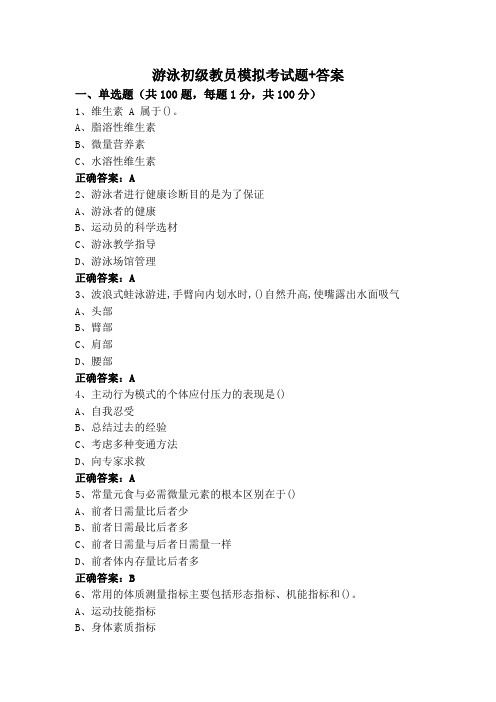 游泳初级教员模拟考试题+答案

一、单选题（共 100 题，每题 1 分，共 100 分）

1、维生素 A 属于()。

A、脂溶性维生素

B、微量营养素

C、水溶性维生素

正确答案：A

2、游泳者进行健康诊断目的是为了保证

A、游泳者的健康

B、运动员的科学选材

C、游泳教学指导

D、游泳场馆管理

正确答案：A

3、波浪式蛙泳游进,手臂向内划水时,()自然升高,使嘴露出水面吸气

A、头部

B、臂部

C、肩部

D、腰部

正确答案：A

4、主动行为模式的个体应付压力的表现是()

A、自我忍受

B、总结过去的经验

C、考虑多种变通方法

D、向专家求救

正确答案：A

5、常量元食与必需微量元素的根本区别在于()

A、前者日需量比后者少

B、前者日需最比后者多

C、前者日需量与后者日需量一样

D、前者体内存量比后者多

正确答案：B

6、常用的体质测量指标主要包括形态指标、机能指标和()。

A、运动技能指标

B、身体素质指标